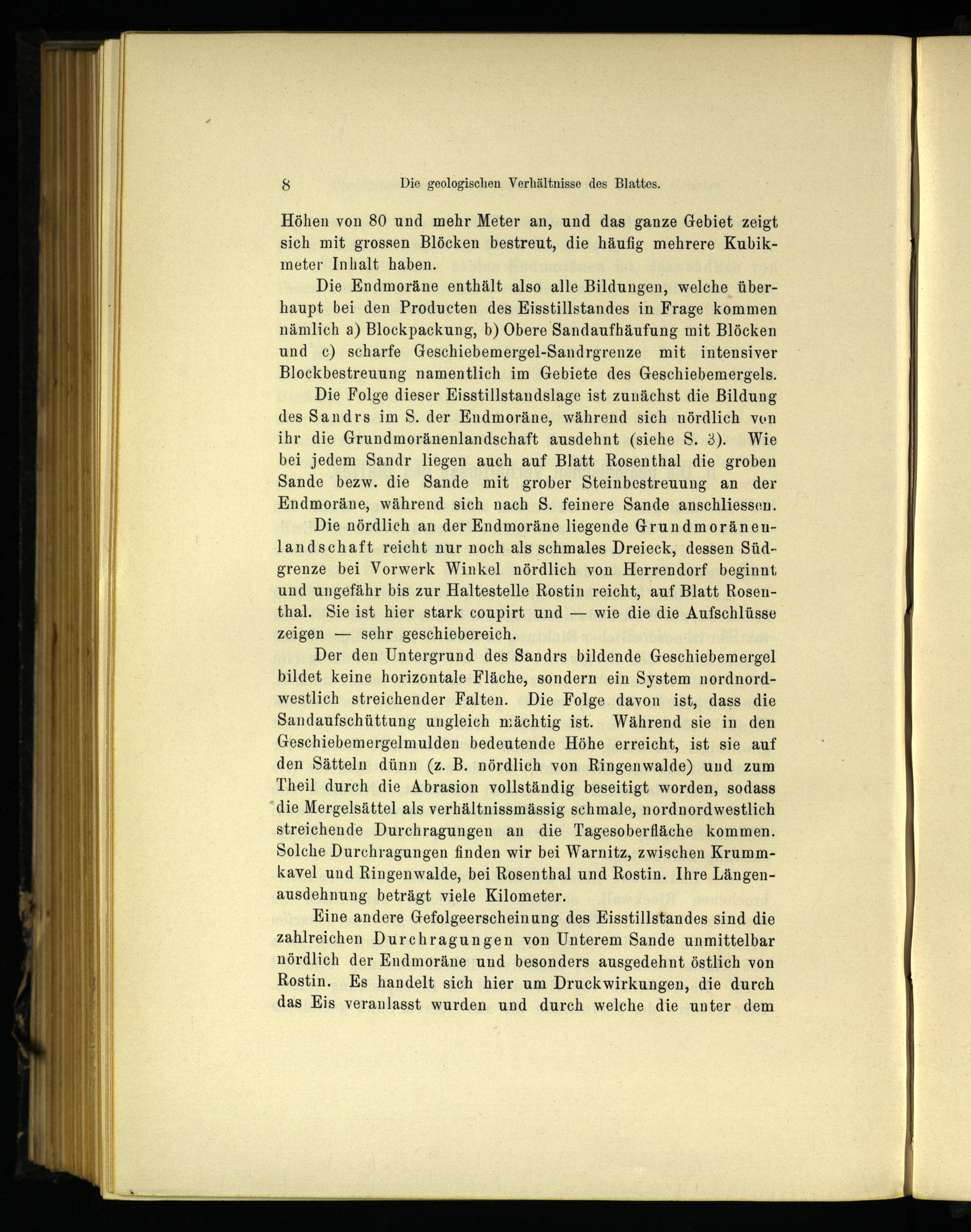 8 Die geologischen Verhältnisse des Blattes.

Höhen von 80 und mehr Meter an, und das ganze Gebiet zeigt sich mit grossen Blöcken bestreut, die häufig mehrere Kubikmeter Inhalt haben.

Die Endmoräne enthält also alle Bildungen, welche überhaupt bei den Producten des Eisstillstandes in Frage kommen nämlich a) Blockpackung, b) Obere Sandaufhäufung mit Blöcken und c) scharfe Geschiebemergel-Sandrgrenze mit intensiver Blockbestreuung namentlich im Gebiete des Geschiebemergels.

Die Folge dieser Eisstillstandslage ist zunächst die Bildung des Sandrs im S. der Endmoräne, während sich nördlich von ihr die Grundmoränenlandschaft ausdehnt (siehe S. 3). Wie bei jedem Sandr liegen auch auf Blatt Rosenthal die groben Sande bezw. die Sande mit grober Steinbestreuung an der Endmoräne, während sich nach S. feinere Sande anschliessen.

Die nördlich an der Endmoräne liegende Grundmoränenlandschaft reicht nur noch als schmales Dreieck, dessen Südgrenze bei Vorwerk Winkel nördlich von Herrendorf beginnt und ungefähr bis zur Haltestelle Rostin reicht, auf Blatt Rosenthal. Sie ist hier stark coupirt und — wie die die Aufschlüsse zeigen — sehr geschiebereich.

Der den Untergrund des Sandrs bildende Geschiebemergel bildet keine horizontale Fläche, sondern ein System nordnordwestlich streichender Falten. Die Folge davon ist, dass die Sandaufschüttung ungleich mächtig ist. Während sie in den Geschiebemergelmulden bedeutende Höhe erreicht, ist sie auf den Sätteln dünn (z. B. nördlich von Ringenwalde) und zum Theil durch die Abrasion vollständig beseitigt worden, sodass die Mergelsättel als verhältnissmässig schmale, nordnordwestlich streichende Durchragungen an die Tagesoberfläche kommen. Solche Durchragungen finden wir bei Warnitz, zwischen Krummkavel und Ringenwalde, bei Rosenthal und Rostin. Ihre Längenausdehnung beträgt viele Kilometer.

Eine andere Gefolgeerscheinung des Eisstillstandes sind die zahlreichen Durchragungen von Unterem Sande unmittelbar nördlich der Endmoräne und besonders ausgedehnt östlich von Rostin. Es handelt sich hier um Druckwirkungen, die durch das Eis veranlasst wurden und durch welche die unter dem